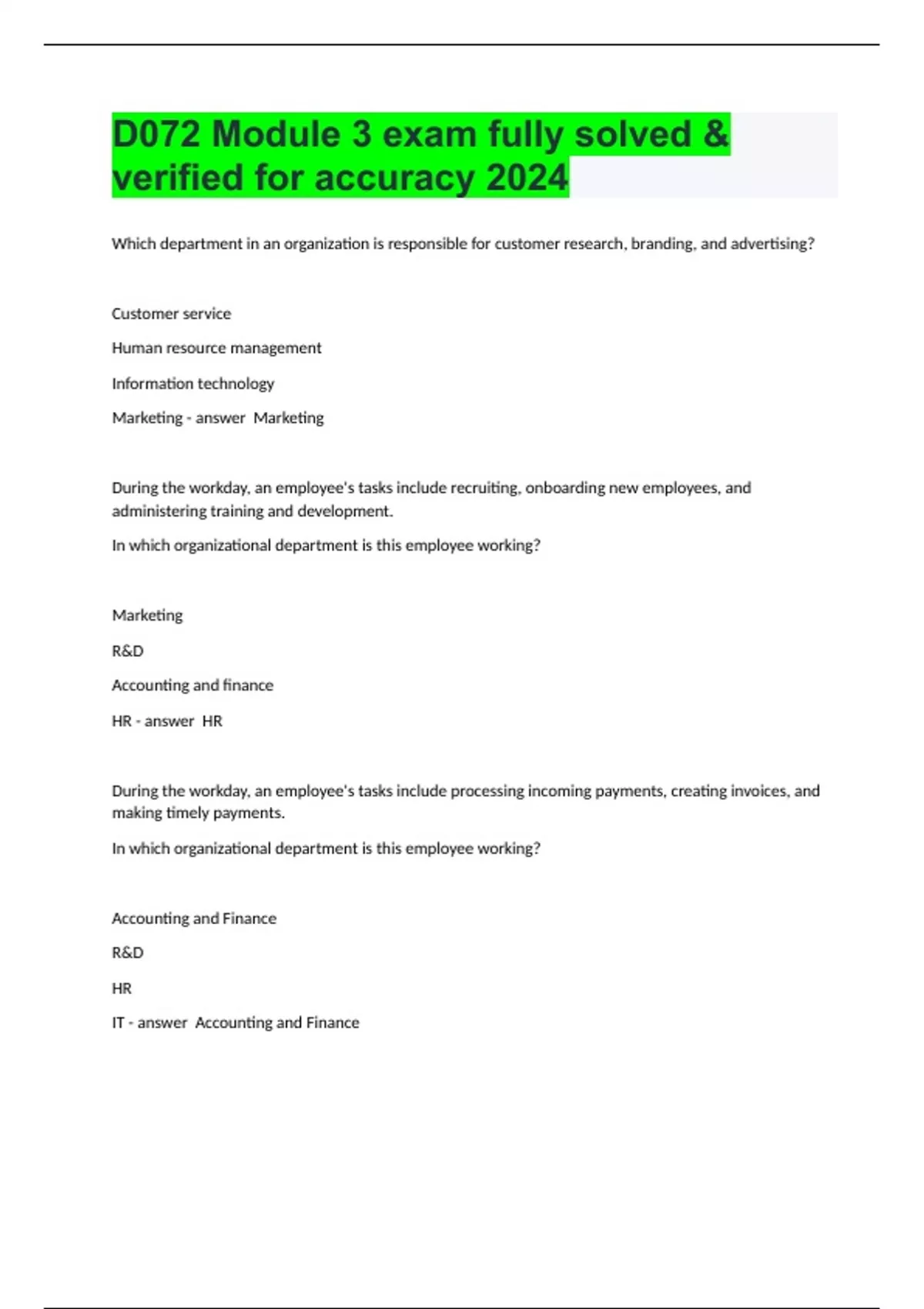 D072 Module 3 exam fully solved & verified for accuracy 2024

Which department in an organization is responsible for customer research, branding, and advertising?

Customer service

Human resource management

Information technology

Marketing - answer  Marketing

During the workday, an employee's tasks include recruiting, onboarding new employees, and administering training and development.

In which organizational department is this employee working?

Marketing

R&D

Accounting and finance

HR - answer  HR

During the workday, an employee's tasks include processing incoming payments, creating invoices, and making timely payments.

In which organizational department is this employee working?

Accounting and Finance

R&D

HR

IT - answer  Accounting and Finance